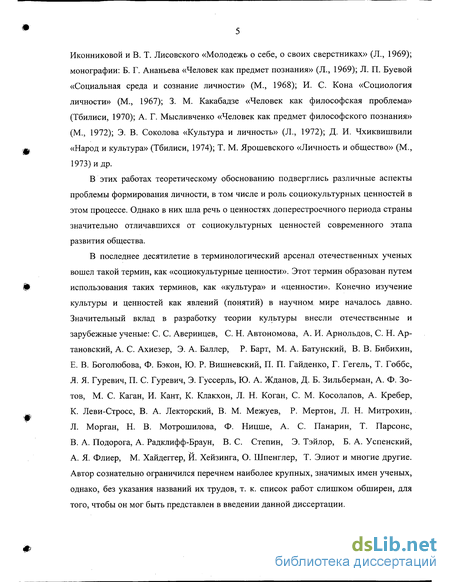 5

Иконниковой и В. Т. Лисовского «Молодежь о себе, о своих сверстниках» (Л., 1969); монографии: Б. Г. Ананьева «Человек как предмет познания» (Л., 1969); Л. П. Буевой «Социальная среда и сознание личности» (М., 1968); И. С. Кона «Социология личности» (М., 1967); З. М. Какабадзе «Человек как философская проблема» (Тбилиси, 1970); А. Г. Мысливченко «Человек как предмет философского познания» (М., 1972); Э. В. Соколова «Культура и личность» (Л., 1972); Д. И. Чхиквишвили «Народ и культура» (Тбилиси, 1974); Т. М. Ярошевского «Личность и общество» (М., 1973) и др.

В этих работах теоретическому обоснованию подверглись различные аспекты проблемы формирования личности, в том числе и роль социокультурных ценностей в этом процессе. Однако в них шла речь о ценностях доперестроечного периода страны значительно отличавшихся от социокультурных ценностей современного этапа развития общества.

В последнее десятилетие в терминологический арсенал отечественных ученых вошел такой термин, как «социокультурные ценности». Этот термин образован путем использования таких терминов, как «культура» и «ценности». Конечно изучение культуры и ценностей как явлений (понятий) в научном мире началось давно. Значительный вклад в разработку теории культуры внесли отечественные и зарубежные ученые: С. С. Аверинцев, С. Н. Автономова, А. И. Арнольдов, С. Н. Артановский, А. С. Ахиезер, Э. А. Баллер, Р. Барт, М. А. Батунский, В. В. Бибихин, Е. В. Боголюбова, Ф. Бэкон, Ю. Р. Вишневский, П. П. Гайденко, Г. Гегель, Т. Гоббс, Я. Я. Гуревич, П. С. Гуревич, Э. Гуссерль, Ю. А. Жданов, Д. Б. Зильберман, А. Ф. Зотов, М. С. Каган, И. Кант, К. Клакхон, Л. Н. Коган, С. М. Косолапов, А. Кребер, К. Леви-Стросс, В. А. Лекторский, В. М. Межуев, Р. Мертон, Л. Н. Митрохин, Л. Морган, Н. В. Мотрошилова, Ф. Ницше, А. С. Панарин, Т. Парсонс, В. А. Подорога, А. Радклифф-Браун, В. С. Степин, Э. Тэйлор, Б. А. Успенский, А. Я. Флиер, М. Хайдеггер, Й. Хейзинга, О. Шпенглер, Т. Элиот и многие другие. Автор сознательно ограничился перечнем наиболее крупных, значимых имен ученых, однако, без указания названий их трудов, т. к. список работ слишком обширен, для того, чтобы он мог быть представлен в введении данной диссертации.

dsLib.net
библиотека диссертаций